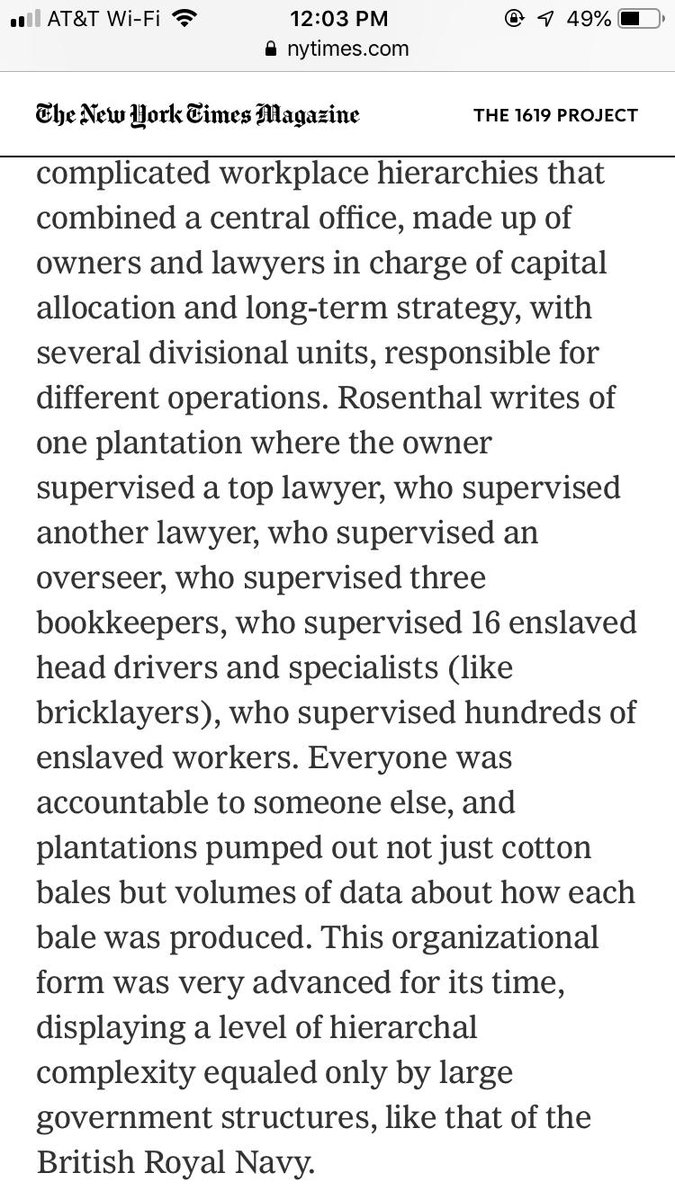 AT&T Wi-Fi 12:03 PM 49%
nytimes.com

The New York Times Magazine THE 1619 PROJECT

complicated workplace hierarchies that combined a central office, made up of owners and lawyers in charge of capital allocation and long-term strategy, with several divisional units, responsible for different operations. Rosenthal writes of one plantation where the owner supervised a top lawyer, who supervised another lawyer, who supervised an overseer, who supervised three bookkeepers, who supervised 16 enslaved head drivers and specialists (like bricklayers), who supervised hundreds of enslaved workers. Everyone was accountable to someone else, and plantations pumped out not just cotton bales but volumes of data about how each bale was produced. This organizational form was very advanced for its time, displaying a level of hierarchal complexity equaled only by large government structures, like that of the British Royal Navy.